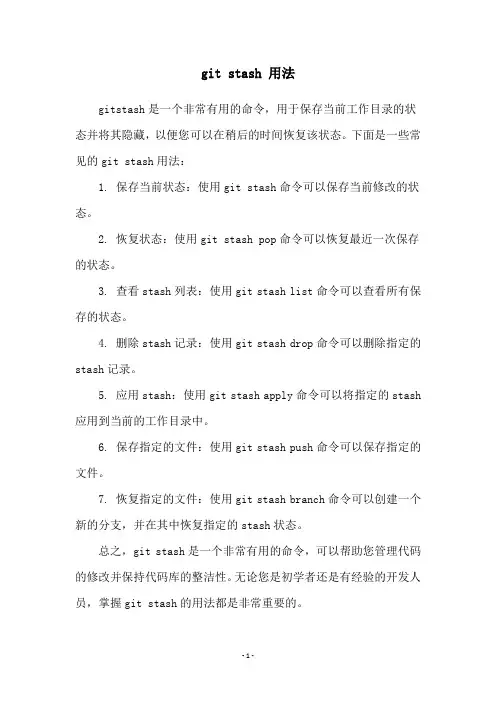 git stash 用法

gitstash 是一个非常有用的命令，用于保存当前工作目录的状态并将其隐藏，以便您可以在稍后的时间恢复该状态。下面是一些常见的 git stash 用法：

1. 保存当前状态：使用 git stash 命令可以保存当前修改的状态。

2. 恢复状态：使用 git stash pop 命令可以恢复最近一次保存的状态。

3. 查看 stash 列表：使用 git stash list 命令可以查看所有保存的状态。

4. 删除 stash 记录：使用 git stash drop 命令可以删除指定的 stash 记录。

5. 应用 stash：使用 git stash apply 命令可以将指定的 stash 应用到当前的工作目录中。

6. 保存指定的文件：使用 git stash push 命令可以保存指定的文件。

7. 恢复指定的文件：使用 git stash branch 命令可以创建一个新的分支，并在其中恢复指定的 stash 状态。

总之，git stash 是一个非常有用的命令，可以帮助您管理代码的修改并保持代码库的整洁性。无论您是初学者还是有经验的开发人员，掌握 git stash 的用法都是非常重要的。

-1-